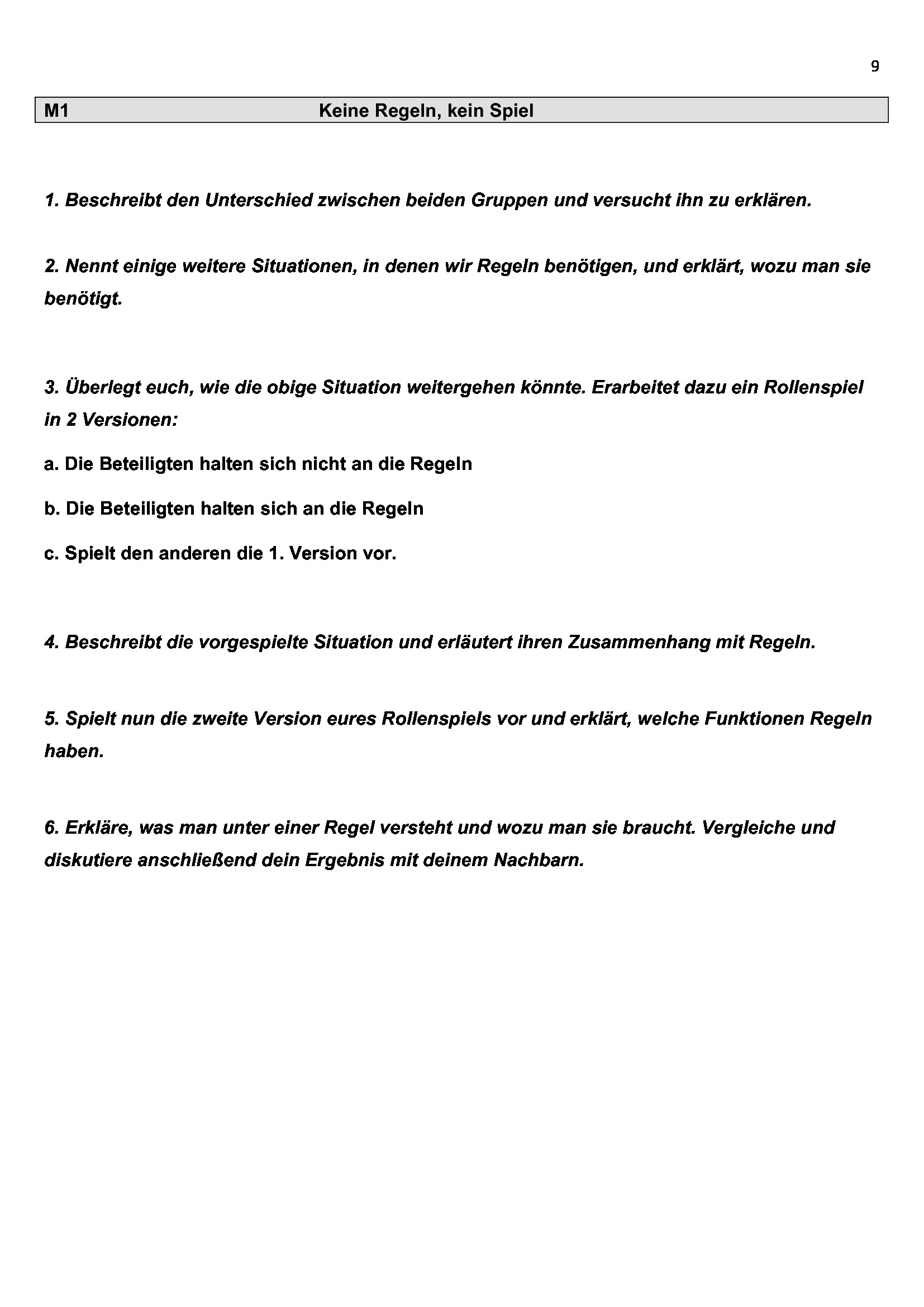 9

M1 Keine Regeln, kein Spiel

1. Beschreibt den Unterschied zwischen beiden Gruppen und versucht ihn zu erklären.

2. Nennt einige weitere Situationen, in denen wir Regeln benötigen, und erklärt, wozu man sie benötigt.

3. Überlegt euch, wie die obige Situation weitergehen könnte. Erarbeitet dazu ein Rollenspiel in 2 Versionen:

a. Die Beteiligten halten sich nicht an die Regeln

b. Die Beteiligten halten sich an die Regeln

c. Spielt den anderen die 1. Version vor.

4. Beschreibt die vorgespielte Situation und erläutert ihren Zusammenhang mit Regeln.

5. Spielt nun die zweite Version eures Rollenspiels vor und erklärt, welche Funktionen Regeln haben.

6. Erkläre, was man unter einer Regel versteht und wozu man sie braucht. Vergleiche und diskutiere anschließend dein Ergebnis mit deinem Nachbarn.